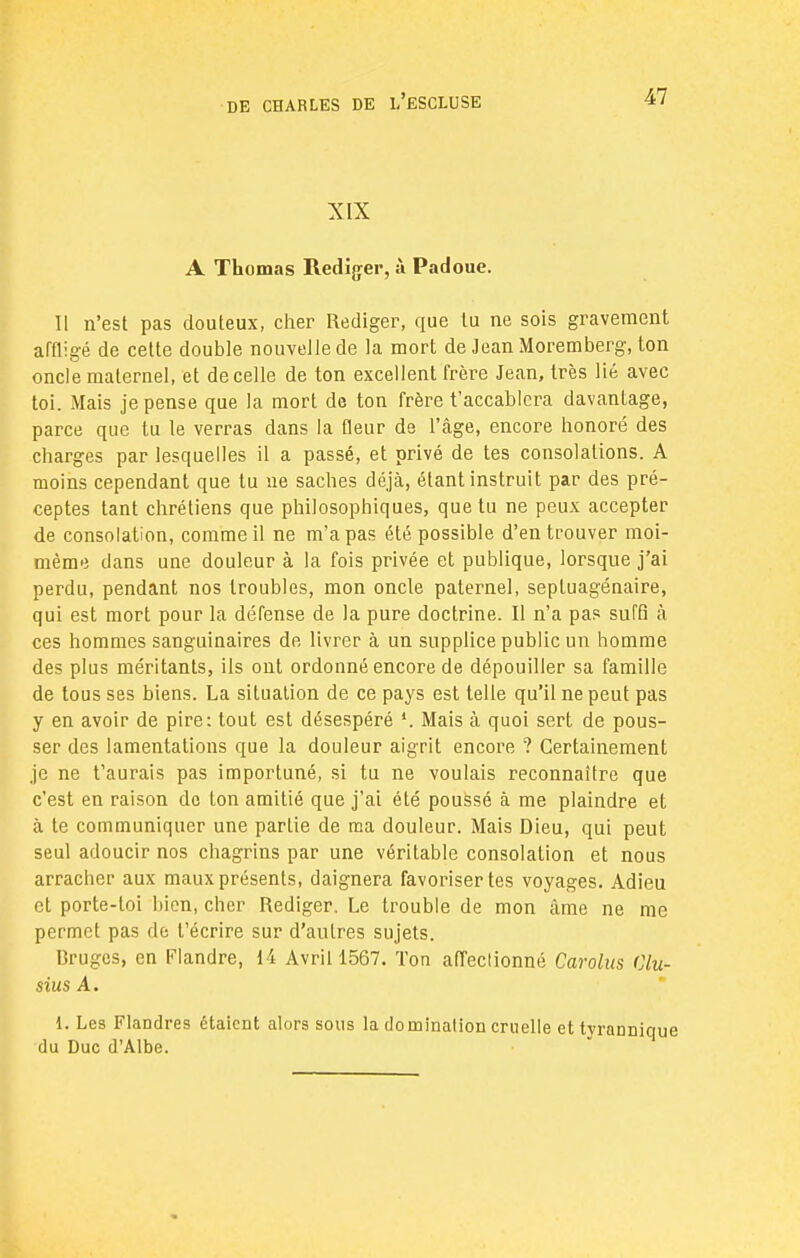 DE CHARLES DE L'ESCLUSE 47

XIX

A Thomas Rediger, à Padoue.

Il n'est pas douteux, cher Rediger, que tu ne sois gravement affligé de cette double nouvelle de la mort de Jean Moremberg, ton oncle maternel, et de celle de ton excellent frère Jean, très lié avec toi. Mais je pense que la mort de ton frère t'accablera davantage, parce que tu le verras dans la fleur de l'âge, encore honoré des charges par lesquelles il a passé, et privé de tes consolations. A moins cependant que tu ne saches déjà, étant instruit par des préceptes tant chrétiens que philosophiques, que tu ne peux accepter de consolation, comme il ne m'a pas été possible d'en trouver moi-même dans une douleur à la fois privée et publique, lorsque j'ai perdu, pendant nos troubles, mon oncle paternel, septuagénaire, qui est mort pour la défense de la pure doctrine. Il n'a pas suffi à ces hommes sanguinaires de livrer à un supplice public un homme des plus méritants, ils ont ordonné encore de dépouiller sa famille de tous ses biens. La situation de ce pays est telle qu'il ne peut pas y en avoir de pire: tout est désespéré $^1$. Mais à quoi sert de pousser des lamentations que la douleur aigrit encore ? Certainement je ne t'aurais pas importuné, si tu ne voulais reconnaître que c'est en raison de ton amitié que j'ai été poussé à me plaindre et à te communiquer une partie de ma douleur. Mais Dieu, qui peut seul adoucir nos chagrins par une véritable consolation et nous arracher aux maux présents, daignera favoriser tes voyages. Adieu et porte-toi bien, cher Rediger. Le trouble de mon âme ne me permet pas de t'écrire sur d'autres sujets.

Bruges, en Flandre, 14 Avril 1567. Ton affectionné Carolus Clusius A.

1. Les Flandres étaient alors sous la domination cruelle et tyrannique du Duc d'Albe.